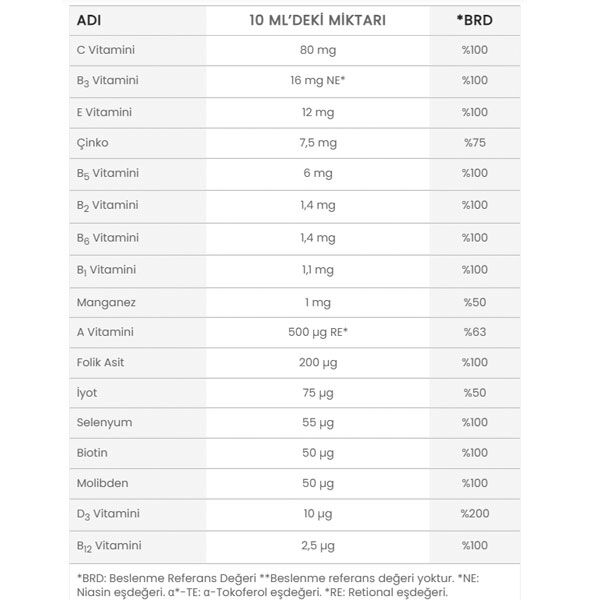 | ADI | 10 ML'DEKİ MİKTARI | *BRD |
|---|---|---|
| C Vitamini | 80 mg | %100 |
| $B_3$ Vitamini | 16 mg NE* | %100 |
| E Vitamini | 12 mg | %100 |
| Çinko | 7,5 mg | %75 |
| $B_5$ Vitamini | 6 mg | %100 |
| $B_2$ Vitamini | 1,4 mg | %100 |
| $B_6$ Vitamini | 1,4 mg | %100 |
| $B_1$ Vitamini | 1,1 mg | %100 |
| Manganez | 1 mg | %50 |
| A Vitamini | 500 µg RE* | %63 |
| Folik Asit | 200 µg | %100 |
| İyot | 75 µg | %50 |
| Selenyum | 55 µg | %100 |
| Biotin | 50 µg | %100 |
| Molibden | 50 µg | %100 |
| $D_3$ Vitamini | 10 µg | %200 |
| $B_{12}$ Vitamini | 2,5 µg | %100 |

*BRD: Beslenme Referans Değeri **Beslenme referans değeri yoktur. *NE: Niasin eşdeğeri. α*-TE: α-Tokoferol eşdeğeri. *RE: Retional eşdeğeri.